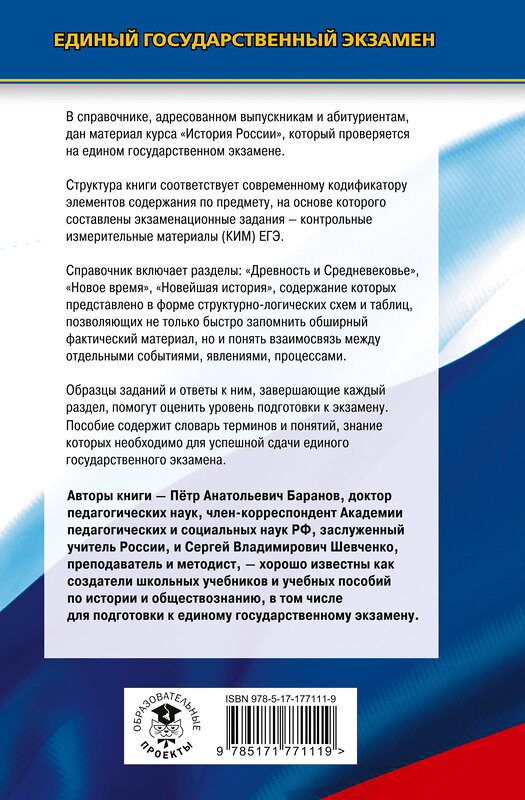 ЕДИНЫЙ ГОСУДАРСТВЕННЫЙ ЭКЗАМЕН

В справочнике, адресованном выпускникам и абитуриентам, дан материал курса «История России», который проверяется на едином государственном экзамене.

Структура книги соответствует современному кодификатору элементов содержания по предмету, на основе которого составлены экзаменационные задания – контрольные измерительные материалы (КИМ) ЕГЭ.

Справочник включает разделы: «Древность и Средневековье», «Новое время», «Новейшая история», содержание которых представлено в форме структурно-логических схем и таблиц, позволяющих не только быстро запомнить обширный фактический материал, но и понять взаимосвязь между отдельными событиями, явлениями, процессами.

Образцы заданий и ответы к ним, завершающие каждый раздел, помогут оценить уровень подготовки к экзамену. Пособие содержит словарь терминов и понятий, знание которых необходимо для успешной сдачи единого государственного экзамена.

Авторы книги — Пётр Анатольевич Баранов, доктор педагогических наук, член-корреспондент Академии педагогических и социальных наук РФ, заслуженный учитель России, и Сергей Владимирович Шевченко, преподаватель и методист, — хорошо известны как создатели школьных учебников и учебных пособий по истории и обществознанию, в том числе для подготовки к единому государственному экзамену.

ОБРАЗОВАТЕЛЬНЫЕ ПРОЕКТЫ

ISBN 978-5-17-177111-9

9 785171 771119 >